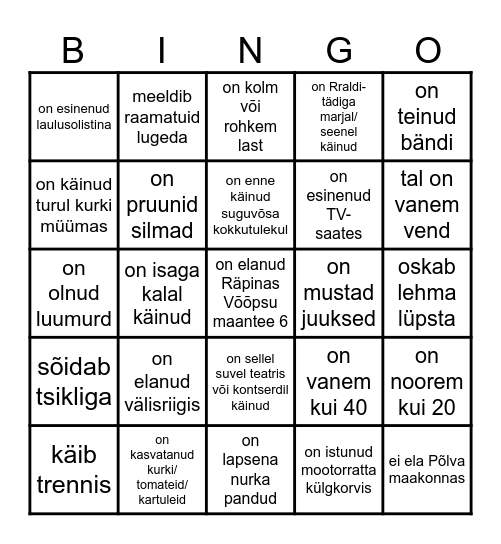 | B | I | N | G | O |
|---|---|---|---|---|
| on esinenud laulusolistina | meeldib raamatuid lugeda | on kolm või rohkem last | on Rraldi-tädiga marjal/ seenel käinud | on teinud bändi |
| on käinud turul kurki müümas | on pruunid silmad | on enne käinud suguvõsa kokkutulekul | on esinenud TV-saates | tal on vanem vend |
| on olnud luumurd | on isaga kalal käinud | on elanud Räpinas Võõpsu maantee 6 | on mustad juuksed | oskab lehma lüpsta |
| sõidab tsikliga | on elanud välisriigis | on sellel suvel teatris või kontserdil käinud | on vanem kui 40 | on noorem kui 20 |
| käib trennis | on kasvatanud kurki/ tomateid/ kartuleid | on lapsena nurka pandud | on istunud mootorratta külgkorvis | ei ela Põlva maakonnas |